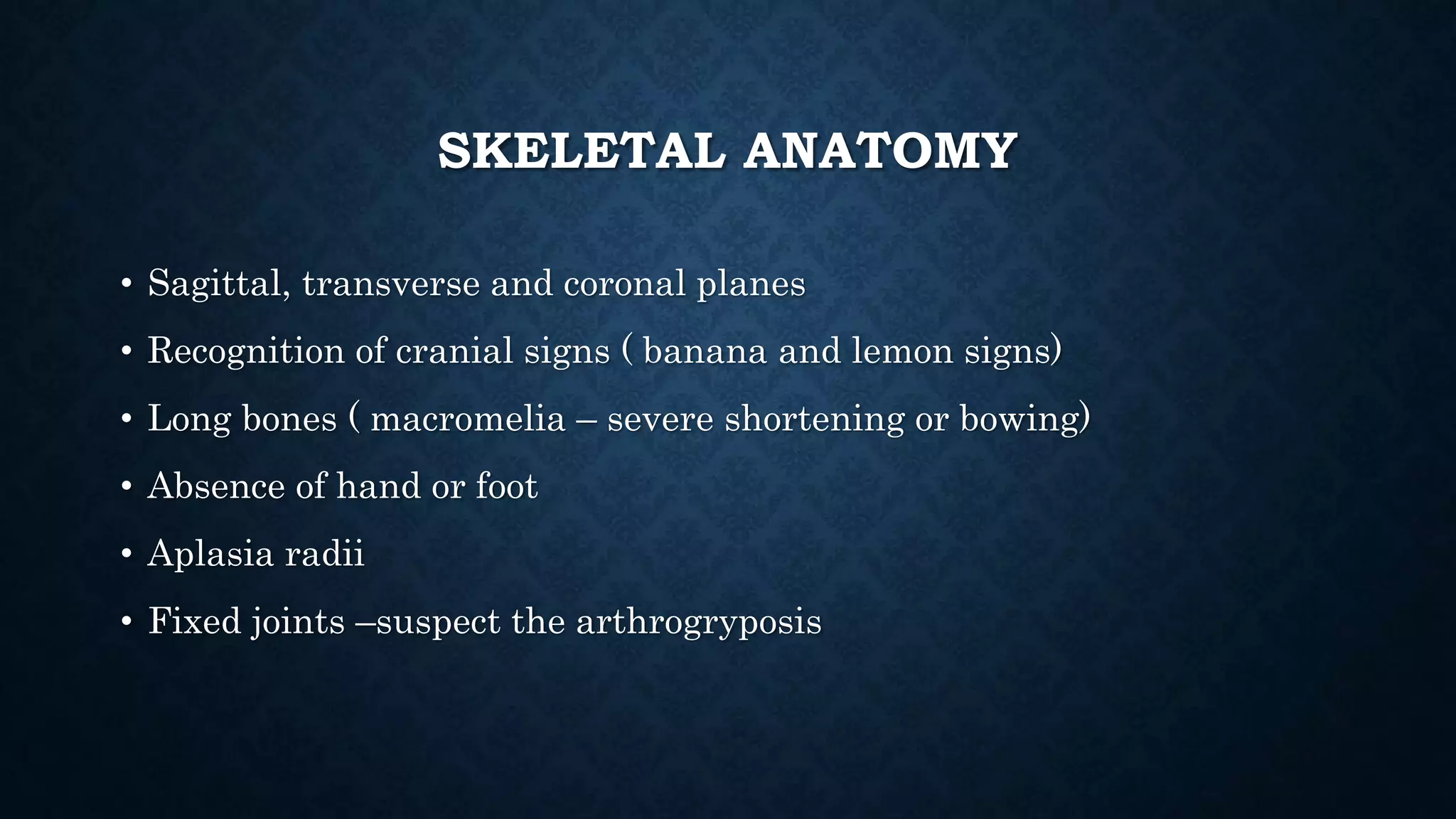 SKELETAL ANATOMY

• Sagittal, transverse and coronal planes
• Recognition of cranial signs ( banana and lemon signs)
• Long bones ( macromelia – severe shortening or bowing)
• Absence of hand or foot
• Aplasia radii
• Fixed joints –suspect the arthrogryposis